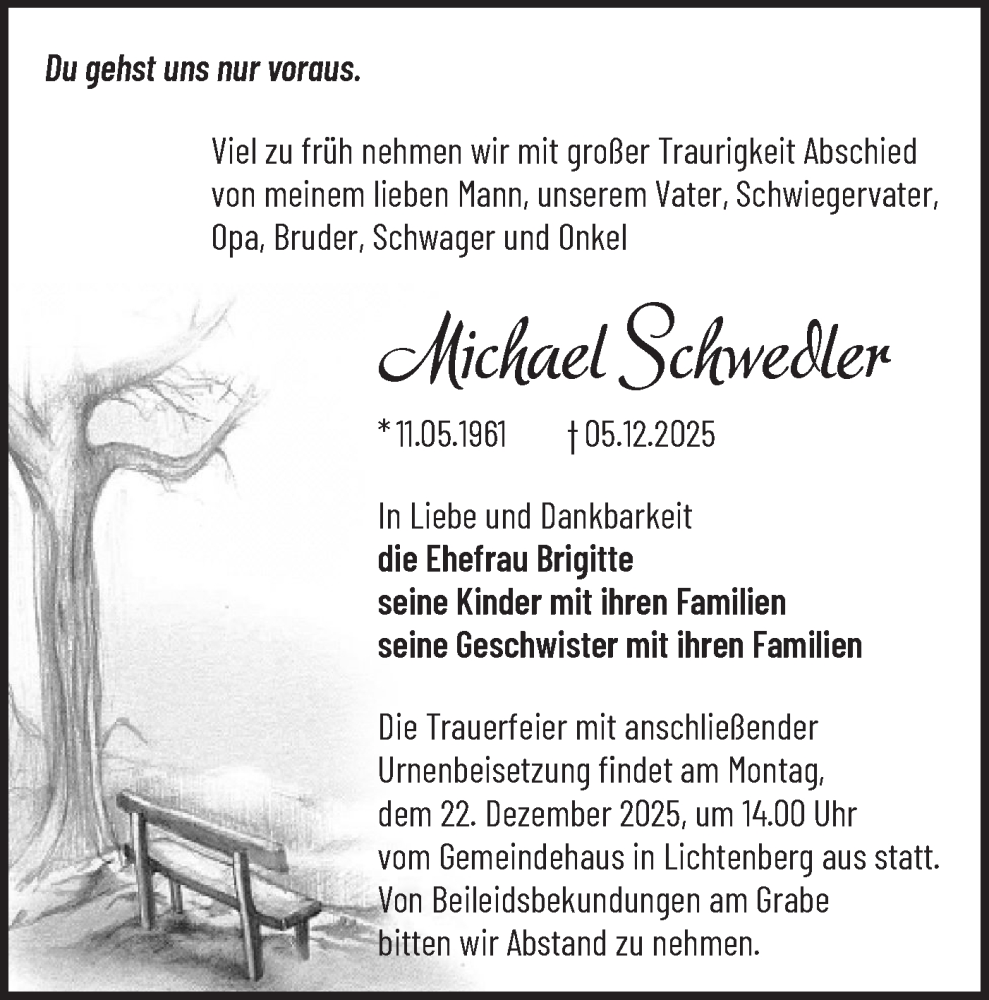 Du gehst uns nur voraus.

Viel zu früh nehmen wir mit großer Traurigkeit Abschied von meinem lieben Mann, unserem Vater, Schwiegervater, Opa, Bruder, Schwager und Onkel

Michael Schwedler

* 11.05.1961 † 05.12.2025

In Liebe und Dankbarkeit
die Ehefrau Brigitte
seine Kinder mit ihren Familien
seine Geschwister mit ihren Familien

Die Trauerfeier mit anschließender Urnenbeisetzung findet am Montag, dem 22. Dezember 2025, um 14.00 Uhr vom Gemeindehaus in Lichtenberg aus statt. Von Beileidsbekundungen am Grabe bitten wir Abstand zu nehmen.